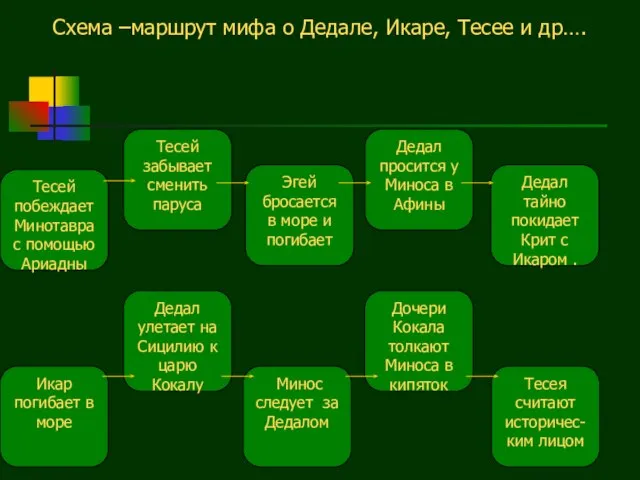 Схема –маршрут мифа о Дедале, Икаре, Тесее и др….

Тесей побеждает Минотавра с помощью Ариадны

Тесей забывает сменить паруса

Эгей бросается в море и погибает

Дедал просится у Миноса в Афины

Дедал тайно покидает Крит с Икаром .

Икар погибает в море

Дедал улетает на Сицилию к царю Кокалу

Минос следует за Дедалом

Дочери Кокала толкают Миноса в кипяток

Тесея считают историческим лицом